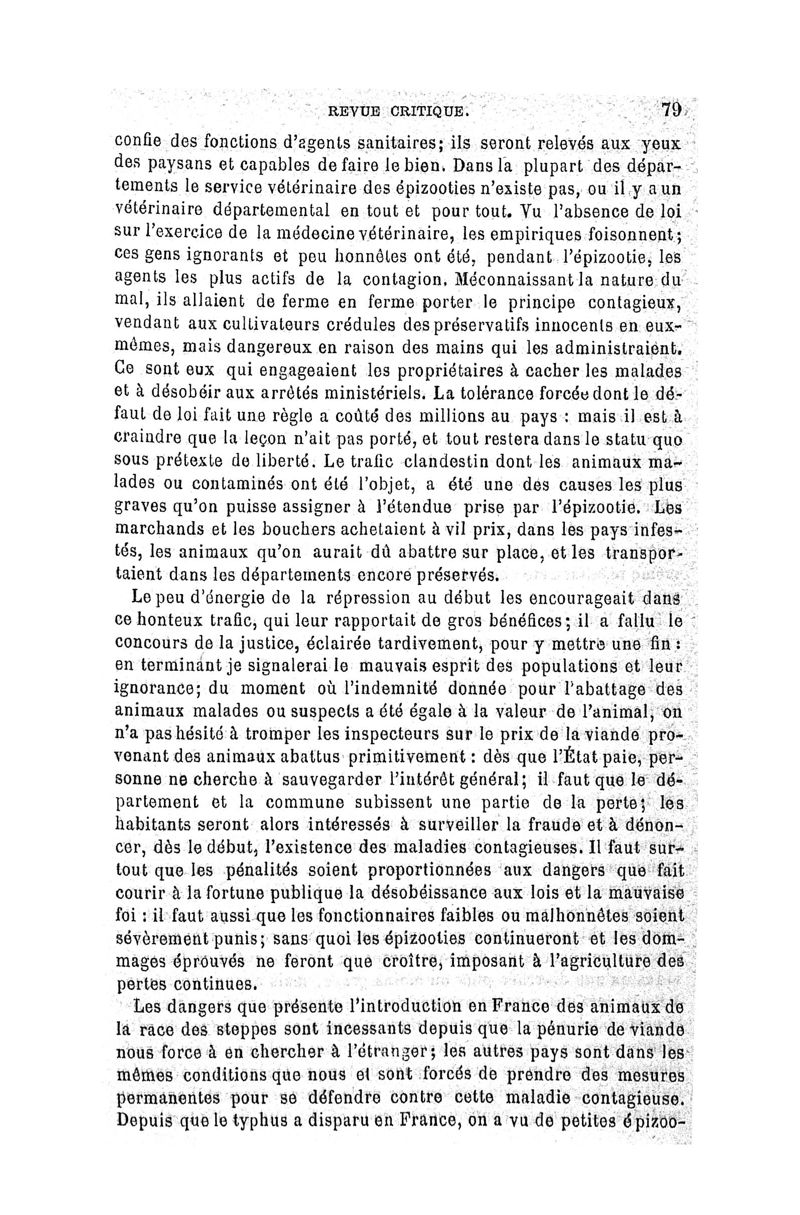 REVUE CRITIQUE. 79

confie des fonctions d'agents sanitaires; ils seront relevés aux yeux des paysans et capables de faire le bien. Dans la plupart des départements le service vétérinaire des épizooties n'existe pas, ou il y a un vétérinaire départemental en tout et pour tout. Vu l'absence de loi sur l'exercice de la médecine vétérinaire, les empiriques foisonnent; ces gens ignorants et peu honnêtes ont été, pendant l'épizootie, les agents les plus actifs de la contagion. Méconnaissant la nature du mal, ils allaient de ferme en ferme porter le principe contagieux, vendant aux cultivateurs crédules des préservatifs innocents en eux-mêmes, mais dangereux en raison des mains qui les administraient. Ce sont eux qui engageaient les propriétaires à cacher les malades et à désobéir aux arrêtés ministériels. La tolérance forcée dont le défaut de loi fait une règle a coûté des millions au pays : mais il est à craindre que la leçon n'ait pas porté, et tout restera dans le statu quo sous prétexte de liberté. Le trafic clandestin dont les animaux malades ou contaminés ont été l'objet, a été une des causes les plus graves qu'on puisse assigner à l'étendue prise par l'épizootie. Les marchands et les bouchers achetaient à vil prix, dans les pays infestés, les animaux qu'on aurait dû abattre sur place, et les transportaient dans les départements encore préservés.

Le peu d'énergie de la répression au début les encourageait dans ce honteux trafic, qui leur rapportait de gros bénéfices; il a fallu le concours de la justice, éclairée tardivement, pour y mettre une fin : en terminant je signalerai le mauvais esprit des populations et leur ignorance; du moment où l'indemnité donnée pour l'abattage des animaux malades ou suspects a été égale à la valeur de l'animal, on n'a pas hésité à tromper les inspecteurs sur le prix de la viande provenant des animaux abattus primitivement : dès que l'État paie, personne ne cherche à sauvegarder l'intérêt général; il faut que le département et la commune subissent une partie de la perte; les habitants seront alors intéressés à surveiller la fraude et à dénoncer, dès le début, l'existence des maladies contagieuses. Il faut surtout que les pénalités soient proportionnées aux dangers que fait courir à la fortune publique la désobéissance aux lois et la mauvaise foi : il faut aussi que les fonctionnaires faibles ou malhonnêtes soient sévèrement punis; sans quoi les épizooties continueront et les dommages éprouvés ne feront que croître, imposant à l'agriculture des pertes continues.

Les dangers que présente l'introduction en France des animaux de la race des steppes sont incessants depuis que la pénurie de viande nous force à en chercher à l'étranger; les autres pays sont dans les mêmes conditions que nous et sont forcés de prendre des mesures permanentes pour se défendre contre cette maladie contagieuse. Depuis que le typhus a disparu en France, on a vu de petites épizoo-